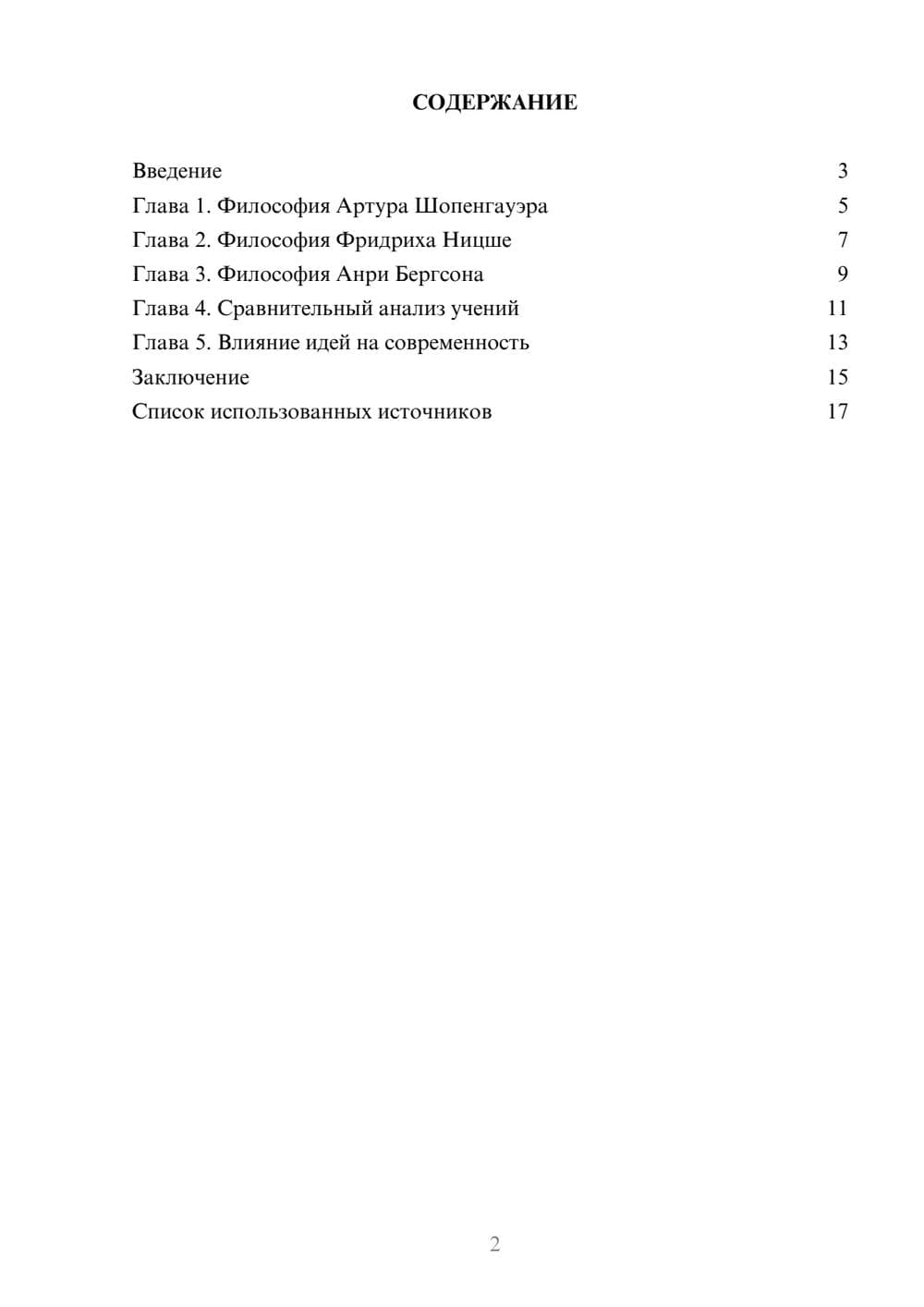 СОДЕРЖАНИЕ

Введение 3
Глава 1. Философия Артура Шопенгауэра 5
Глава 2. Философия Фридриха Ницше 7
Глава 3. Философия Анри Бергсона 9
Глава 4. Сравнительный анализ учений 11
Глава 5. Влияние идей на современность 13
Заключение 15
Список использованных источников 17

2